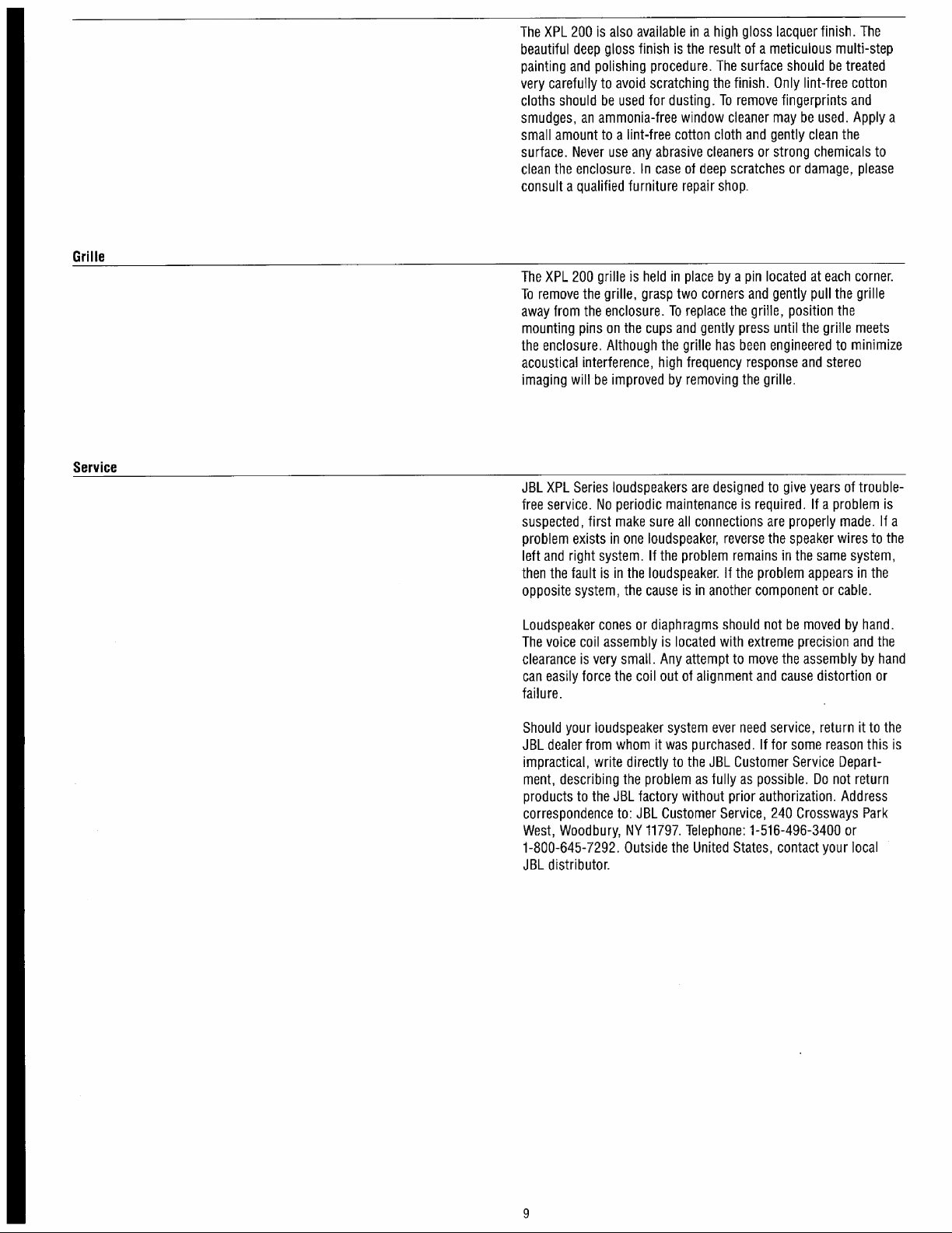 The XPL 200 is also available in a high gloss lacquer finish. The beautiful deep gloss finish is the result of a meticulous multi-step painting and polishing procedure. The surface should be treated very carefully to avoid scratching the finish. Only lint-free cotton cloths should be used for dusting. To remove fingerprints and smudges, an ammonia-free window cleaner may be used. Apply a small amount to a lint-free cotton cloth and gently clean the surface. Never use any abrasive cleaners or strong chemicals to clean the enclosure. In case of deep scratches or damage, please consult a qualified furniture repair shop.

Grille

The XPL 200 grille is held in place by a pin located at each corner. To remove the grille, grasp two corners and gently pull the grille away from the enclosure. To replace the grille, position the mounting pins on the cups and gently press until the grille meets the enclosure. Although the grille has been engineered to minimize acoustical interference, high frequency response and stereo imaging will be improved by removing the grille.

Service

JBL XPL Series loudspeakers are designed to give years of trouble-free service. No periodic maintenance is required. If a problem is suspected, first make sure all connections are properly made. If a problem exists in one loudspeaker, reverse the speaker wires to the left and right system. If the problem remains in the same system, then the fault is in the loudspeaker. If the problem appears in the opposite system, the cause is in another component or cable.

Loudspeaker cones or diaphragms should not be moved by hand. The voice coil assembly is located with extreme precision and the clearance is very small. Any attempt to move the assembly by hand can easily force the coil out of alignment and cause distortion or failure.

Should your loudspeaker system ever need service, return it to the JBL dealer from whom it was purchased. If for some reason this is impractical, write directly to the JBL Customer Service Department, describing the problem as fully as possible. Do not return products to the JBL factory without prior authorization. Address correspondence to: JBL Customer Service, 240 Crossways Park West, Woodbury, NY 11797. Telephone: 1-516-496-3400 or 1-800-645-7292. Outside the United States, contact your local JBL distributor.

9